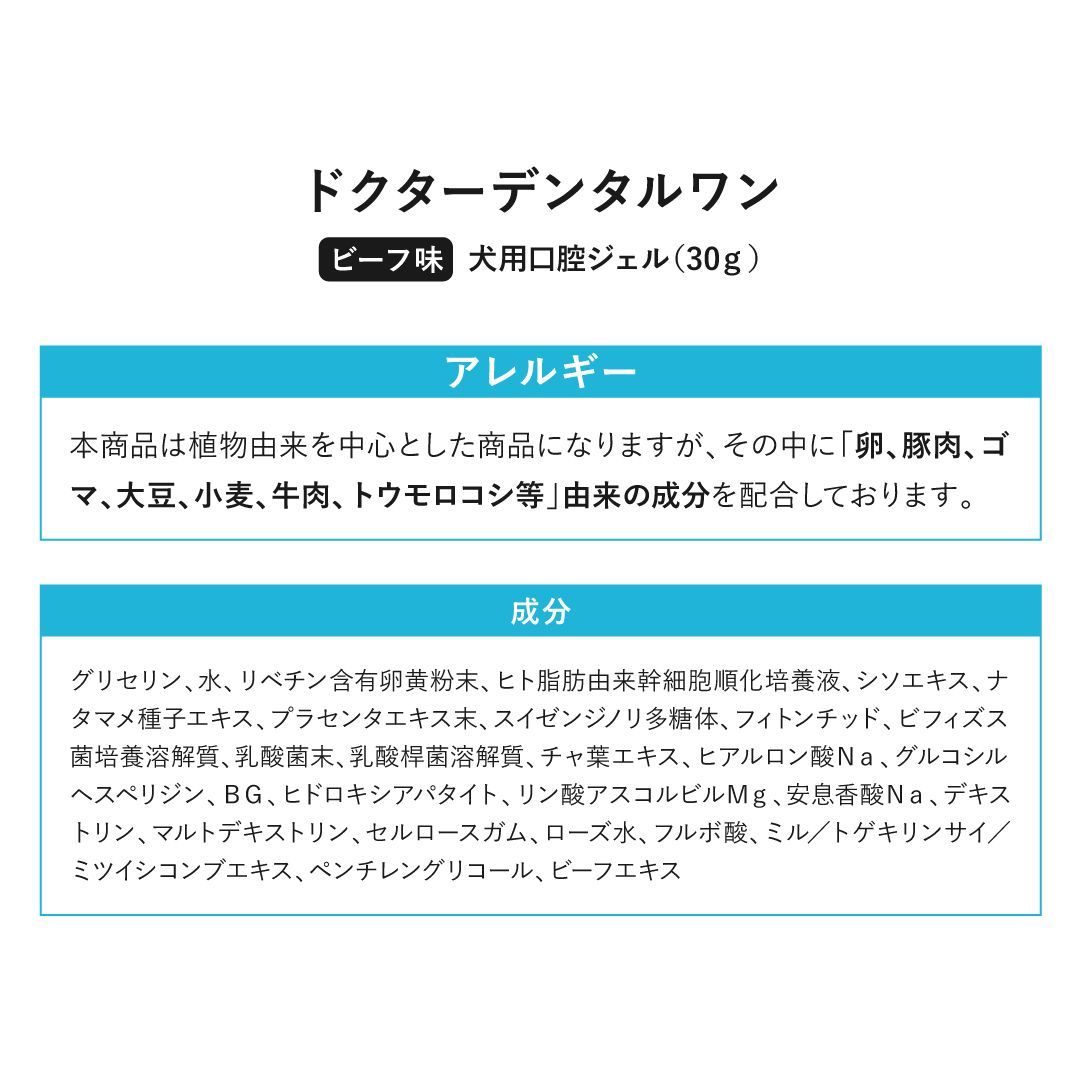 ドクターデンタルワン

ビーフ味 犬用口腔ジェル（30ｇ）

アレルギー

本商品は植物由来を中心とした商品になりますが、その中に「卵、豚肉、ゴマ、大豆、小麦、牛肉、トウモロコシ等」由来の成分を配合しております。

成分

グリセリン、水、リベチン含有卵黄粉末、ヒト脂肪由来幹細胞順化培養液、シソエキス、ナタマメ種子エキス、プラセンタエキス末、スイゼンジノリ多糖体、フィトンチッド、ビフィズス菌培養溶解質、乳酸菌末、乳酸桿菌溶解質、チャ葉エキス、ヒアルロン酸Ｎａ、グルコシルヘスペリジン、ＢＧ、ヒドロキシアパタイト、リン酸アスコルビルＭｇ、安息香酸Ｎａ、デキストリン、マルトデキストリン、セルロースガム、ローズ水、フルボ酸、ミル／トゲキリンサイ／ミツイシコンブエキス、ペンチレングリコール、ビーフエキス